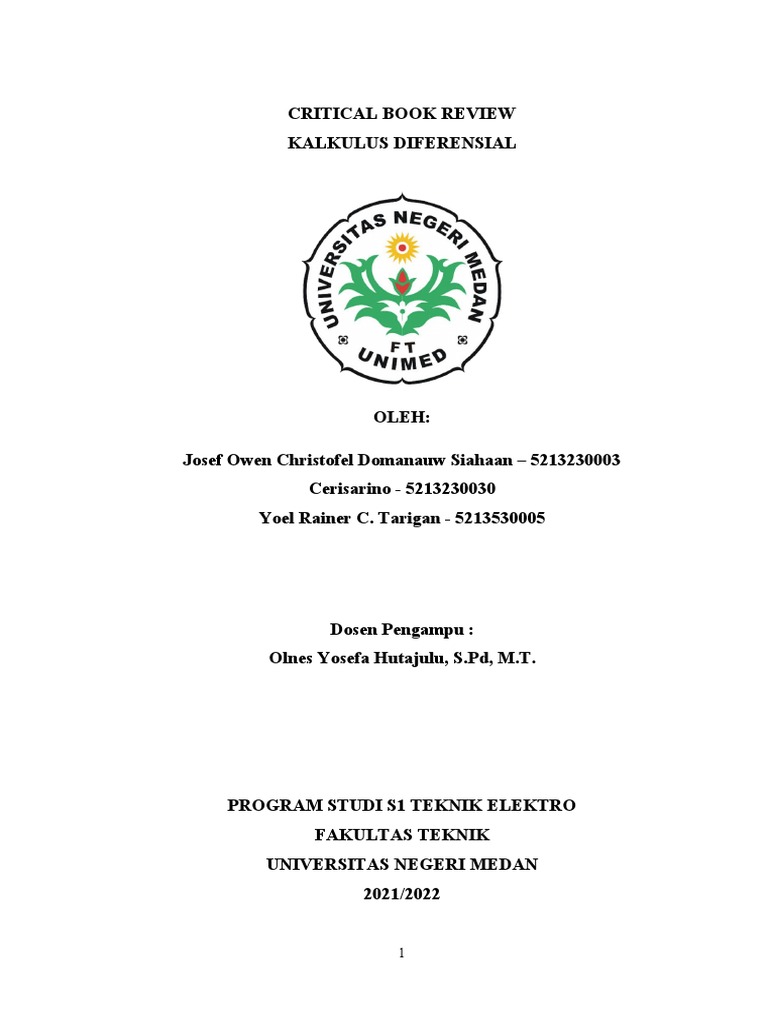 CRITICAL BOOK REVIEW
KALKULUS DIFERENSIAL

UNIVERSITAS NEGERI MEDAN
FT
UNIMED

OLEH:

Josef Owen Christofel Domanauw Siahaan – 5213230003
Cerisarino - 5213230030
Yoel Rainer C. Tarigan - 5213530005

Dosen Pengampu :
Olnes Yosefa Hutajulu, S.Pd, M.T.

PROGRAM STUDI S1 TEKNIK ELEKTRO
FAKULTAS TEKNIK
UNIVERSITAS NEGERI MEDAN
2021/2022

1